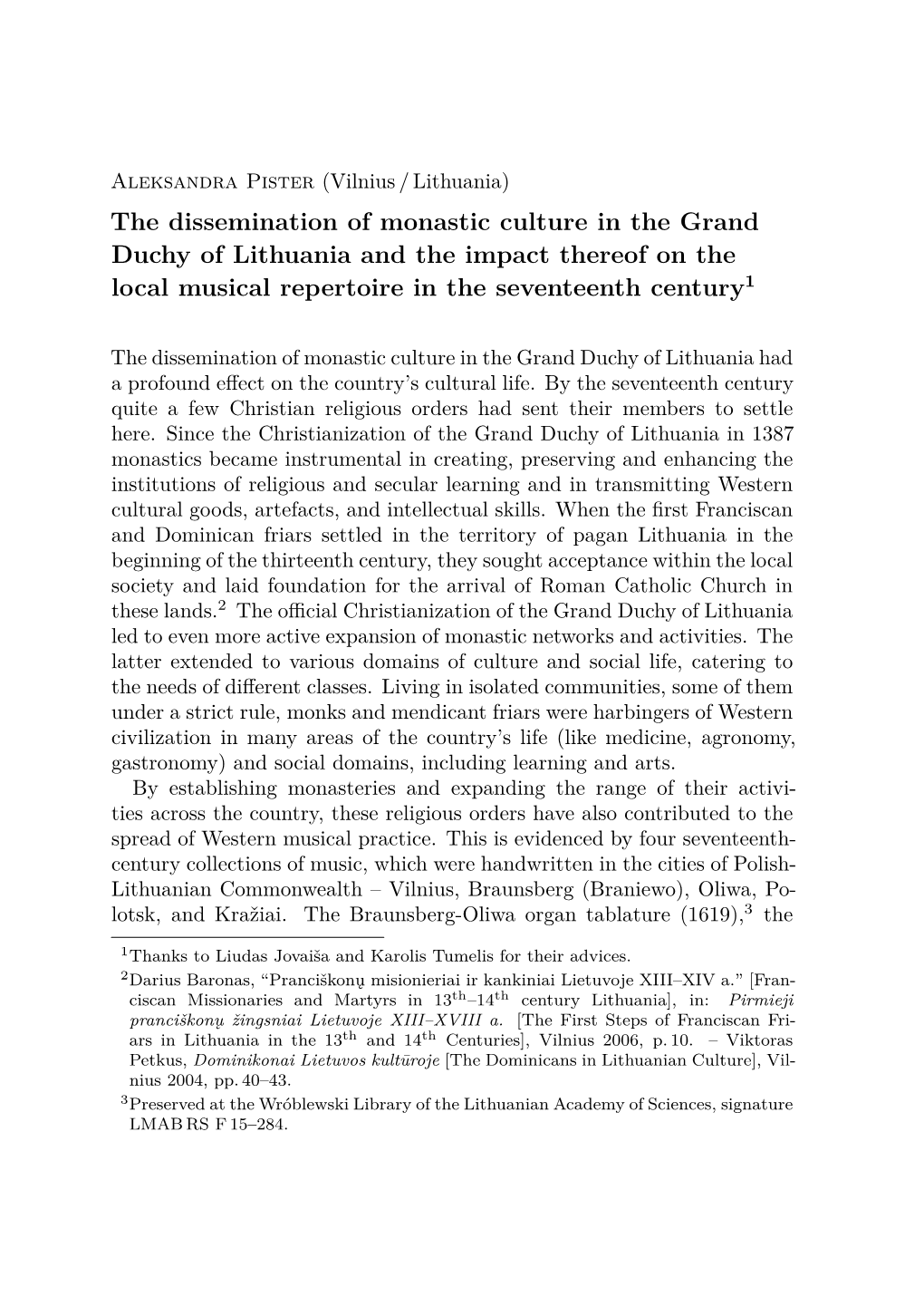 Aleksandra Pister (Vilnius / Lithuania)

The dissemination of monastic culture in the Grand Duchy of Lithuania and the impact thereof on the local musical repertoire in the seventeenth century$^1$

The dissemination of monastic culture in the Grand Duchy of Lithuania had a profound effect on the country's cultural life. By the seventeenth century quite a few Christian religious orders had sent their members to settle here. Since the Christianization of the Grand Duchy of Lithuania in 1387 monastics became instrumental in creating, preserving and enhancing the institutions of religious and secular learning and in transmitting Western cultural goods, artefacts, and intellectual skills. When the first Franciscan and Dominican friars settled in the territory of pagan Lithuania in the beginning of the thirteenth century, they sought acceptance within the local society and laid foundation for the arrival of Roman Catholic Church in these lands.$^2$ The official Christianization of the Grand Duchy of Lithuania led to even more active expansion of monastic networks and activities. The latter extended to various domains of culture and social life, catering to the needs of different classes. Living in isolated communities, some of them under a strict rule, monks and mendicant friars were harbingers of Western civilization in many areas of the country's life (like medicine, agronomy, gastronomy) and social domains, including learning and arts.

By establishing monasteries and expanding the range of their activities across the country, these religious orders have also contributed to the spread of Western musical practice. This is evidenced by four seventeenth-century collections of music, which were handwritten in the cities of Polish-Lithuanian Commonwealth – Vilnius, Braunsberg (Braniewo), Oliwa, Polotsk, and Kražiai. The Braunsberg-Oliwa organ tablature (1619),$^3$ the

$^1$Thanks to Liudas Jovaiša and Karolis Tumelis for their advices.

$^2$Darius Baronas, "Pranciškonų misionieriai ir kankiniai Lietuvoje XIII–XIV a." [Franciscan Missionaries and Martyrs in 13$^{th}$–14$^{th}$ century Lithuania], in: Pirmieji pranciškonų žingsniai Lietuvoje XIII–XVIII a. [The First Steps of Franciscan Friars in Lithuania in the 13$^{th}$ and 14$^{th}$ Centuries], Vilnius 2006, p. 10. – Viktoras Petkus, Dominikonai Lietuvos kultūroje [The Dominicans in Lithuanian Culture], Vilnius 2004, pp. 40–43.

$^3$Preserved at the Wróblewski Library of the Lithuanian Academy of Sciences, signature LMAB RS F 15–284.